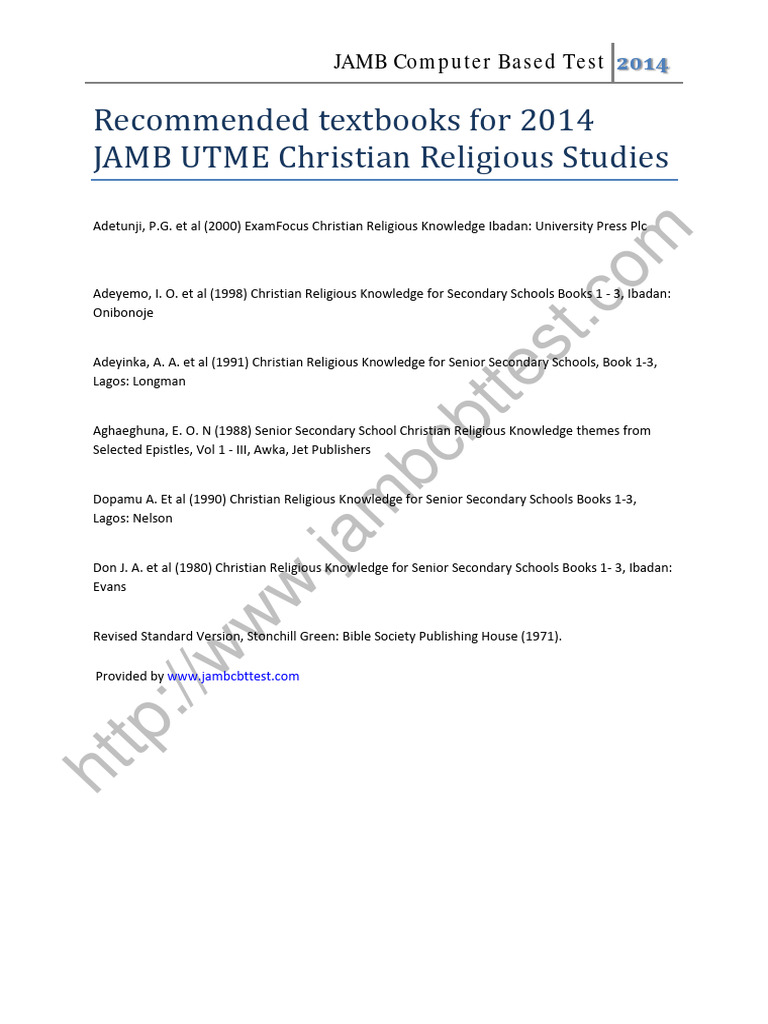 JAMB Computer Based Test 2014

Recommended textbooks for 2014 JAMB UTME Christian Religious Studies

Adetunji, P.G. et al (2000) ExamFocus Christian Religious Knowledge Ibadan: University Press Plc

Adeyemo, I. O. et al (1998) Christian Religious Knowledge for Secondary Schools Books 1 - 3, Ibadan: Onibonoje

Adeyinka, A. A. et al (1991) Christian Religious Knowledge for Senior Secondary Schools, Book 1-3, Lagos: Longman

Aghaeghuna, E. O. N (1988) Senior Secondary School Christian Religious Knowledge themes from Selected Epistles, Vol 1 - III, Awka, Jet Publishers

Dopamu A. Et al (1990) Christian Religious Knowledge for Senior Secondary Schools Books 1-3, Lagos: Nelson

Don J. A. et al (1980) Christian Religious Knowledge for Senior Secondary Schools Books 1- 3, Ibadan: Evans

Revised Standard Version, Stonchill Green: Bible Society Publishing House (1971).

Provided by www.jambcbttest.com

http://www.jambcbttest.com